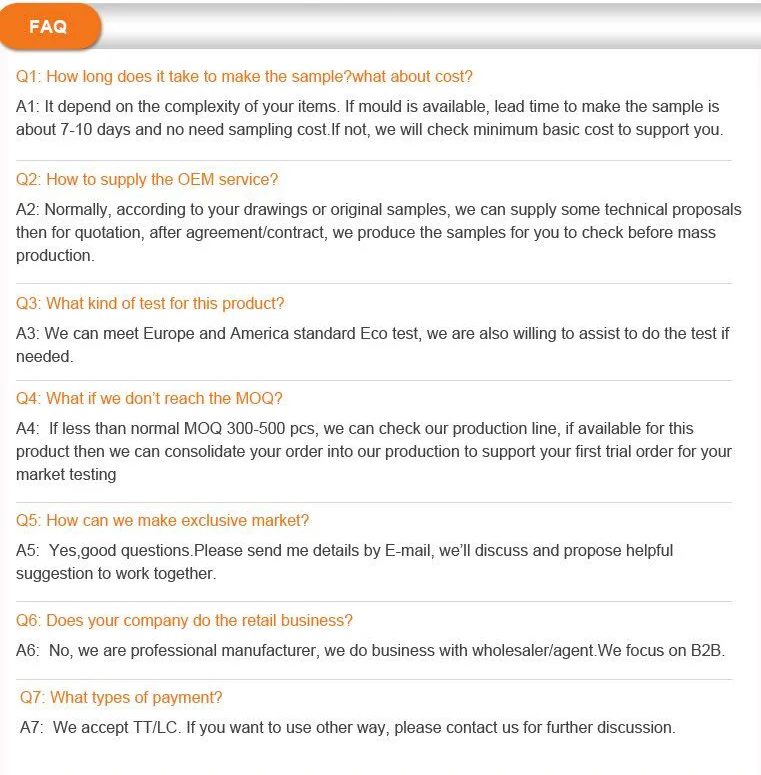 FAQ

Q1: How long does it take to make the sample?what about cost?

A1: It depend on the complexity of your items. If mould is available, lead time to make the sample is about 7-10 days and no need sampling cost.If not, we will check minimum basic cost to support you.

Q2: How to supply the OEM service?

A2: Normally, according to your drawings or original samples, we can supply some technical proposals then for quotation, after agreement/contract, we produce the samples for you to check before mass production.

Q3: What kind of test for this product?

A3: We can meet Europe and America standard Eco test, we are also willing to assist to do the test if needed.

Q4: What if we don't reach the MOQ?

A4: If less than normal MOQ 300-500 pcs, we can check our production line, if available for this product then we can consolidate your order into our production to support your first trial order for your market testing

Q5: How can we make exclusive market?

A5: Yes,good questions.Please send me details by E-mail, we'll discuss and propose helpful suggestion to work together.

Q6: Does your company do the retail business?

A6: No, we are professional manufacturer, we do business with wholesaler/agent.We focus on B2B.

Q7: What types of payment?

A7: We accept TT/LC. If you want to use other way, please contact us for further discussion.